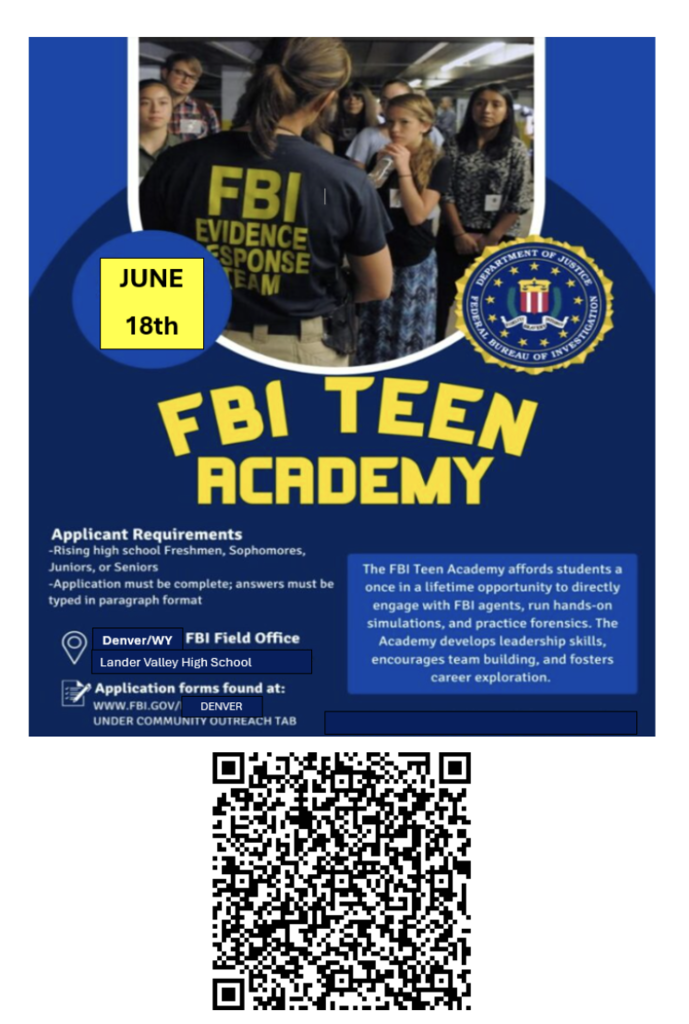 FBI
EVIDENCE
RESPONSE
TEAM

JUNE
18th

DEPARTMENT OF JUSTICE
FEDERAL BUREAU OF INVESTIGATION

FBI TEEN ACADEMY

Applicant Requirements
-Rising high school Freshmen, Sophomores, Juniors, or Seniors
-Application must be complete; answers must be typed in paragraph format

Denver/WY FBI Field Office
Lander Valley High School

Application forms found at:
WWW.FBI.GOV/ DENVER
UNDER COMMUNITY OUTREACH TAB

The FBI Teen Academy affords students a once in a lifetime opportunity to directly engage with FBI agents, run hands-on simulations, and practice forensics. The Academy develops leadership skills, encourages team building, and fosters career exploration.